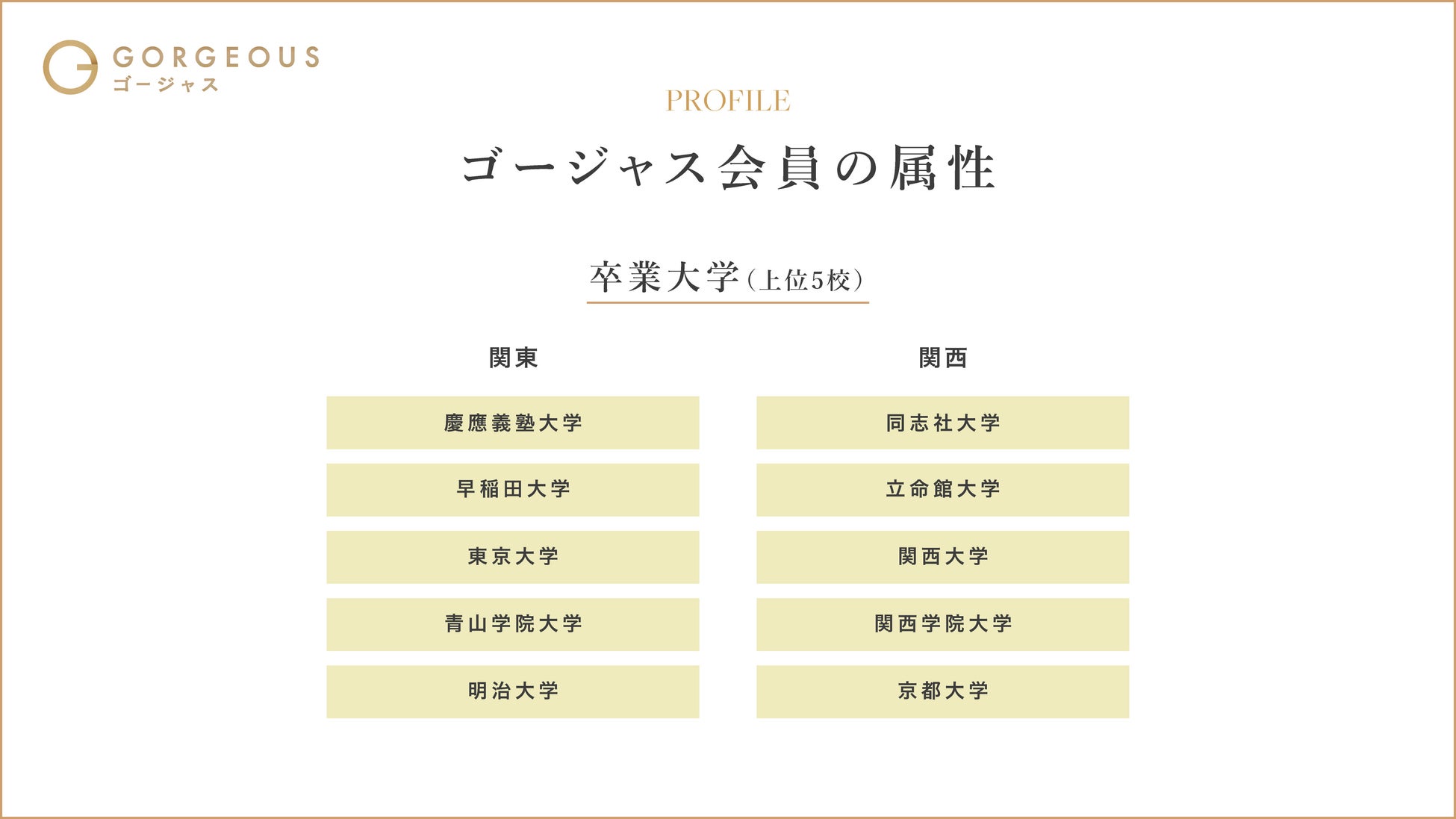 GORGEOUS
ゴージャス

PROFILE

ゴージャス会員の属性

卒業大学（上位5校）

関東

慶應義塾大学

早稲田大学

東京大学

青山学院大学

明治大学

関西

同志社大学

立命館大学

関西大学

関西学院大学

京都大学